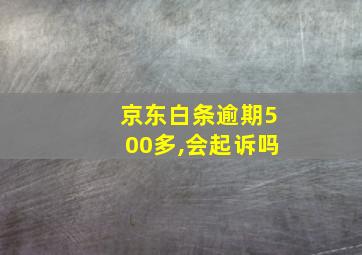 京东白条逾期500多,会起诉吗